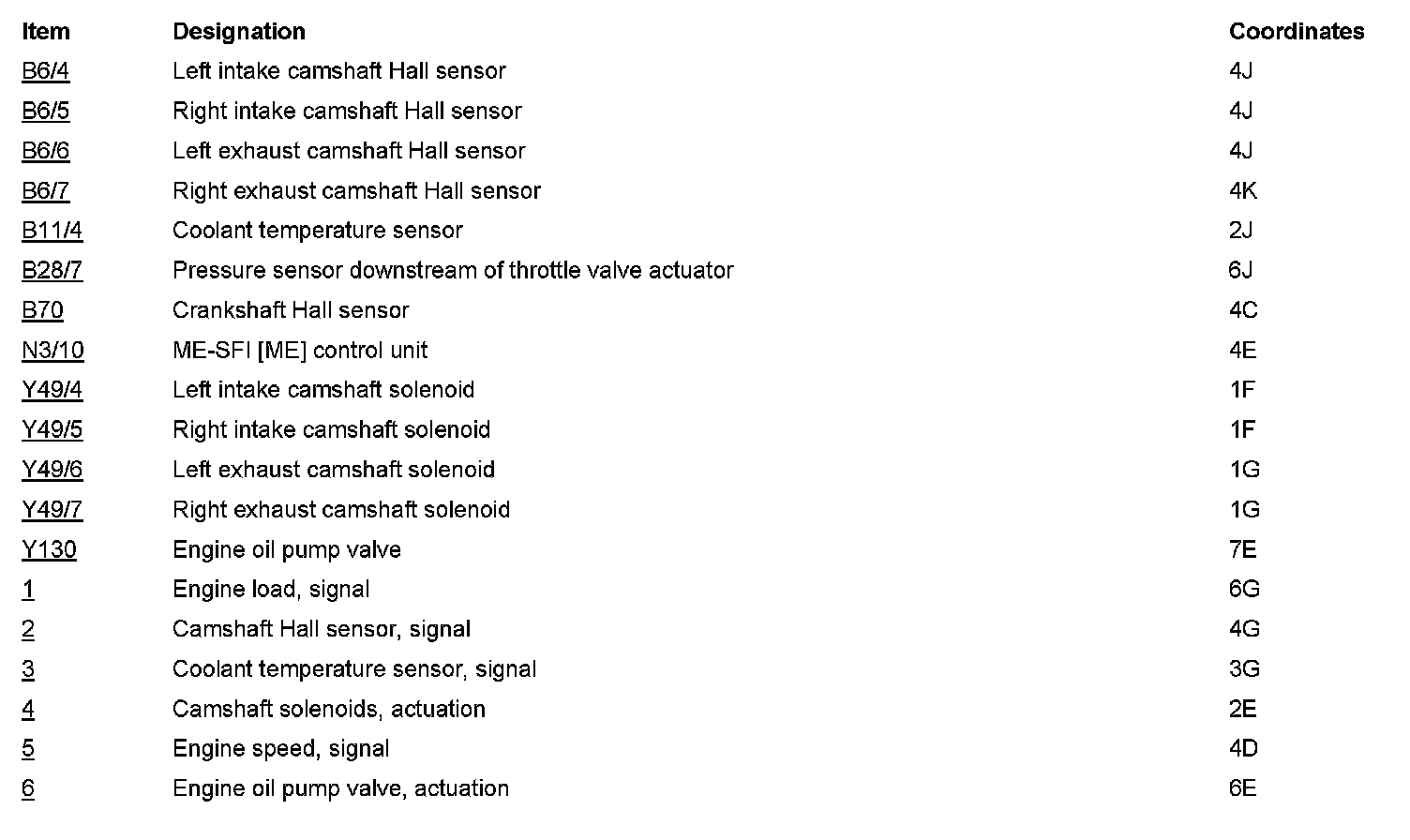 | Item | Designation | Coordinates |
|---|---|---|
| B6/4 | Left intake camshaft Hall sensor | 4J |
| B6/5 | Right intake camshaft Hall sensor | 4J |
| B6/6 | Left exhaust camshaft Hall sensor | 4J |
| B6/7 | Right exhaust camshaft Hall sensor | 4K |
| B11/4 | Coolant temperature sensor | 2J |
| B28/7 | Pressure sensor downstream of throttle valve actuator | 6J |
| B70 | Crankshaft Hall sensor | 4C |
| N3/10 | ME-SFI [ME] control unit | 4E |
| Y49/4 | Left intake camshaft solenoid | 1F |
| Y49/5 | Right intake camshaft solenoid | 1F |
| Y49/6 | Left exhaust camshaft solenoid | 1G |
| Y49/7 | Right exhaust camshaft solenoid | 1G |
| Y130 | Engine oil pump valve | 7E |
| 1 | Engine load, signal | 6G |
| 2 | Camshaft Hall sensor, signal | 4G |
| 3 | Coolant temperature sensor, signal | 3G |
| 4 | Camshaft solenoids, actuation | 2E |
| 5 | Engine speed, signal | 4D |
| 6 | Engine oil pump valve, actuation | 6E |